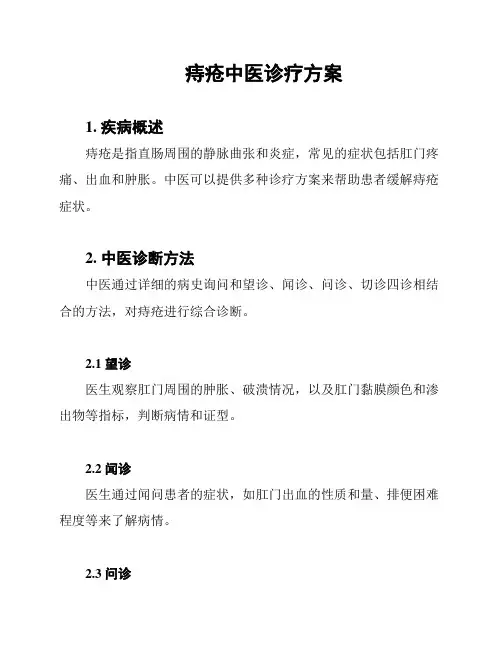 痔疮中医诊疗方案

1. 疾病概述

痔疮是指直肠周围的静脉曲张和炎症，常见的症状包括肛门疼痛、出血和肿胀。中医可以提供多种诊疗方案来帮助患者缓解痔疮症状。

2. 中医诊断方法

中医通过详细的病史询问和望诊、闻诊、问诊、切诊四诊相结合的方法，对痔疮进行综合诊断。

2.1 望诊

医生观察肛门周围的肿胀、破溃情况，以及肛门黏膜颜色和渗出物等指标，判断病情和证型。

2.2 闻诊

医生通过闻问患者的症状，如肛门出血的性质和量、排便困难程度等来了解病情。

2.3 问诊